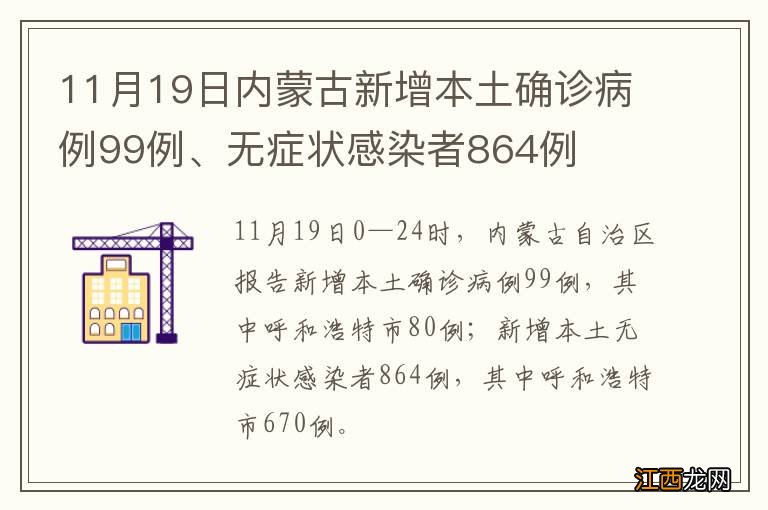 11月19日内蒙古新增本土确诊病例99例、无症状感染者864例

11月19日0—24时，内蒙古自治区报告新增本土确诊病例99例，其中呼和浩特市80例；新增本土无症状感染者864例，其中呼和浩特市670例。

江西龙网